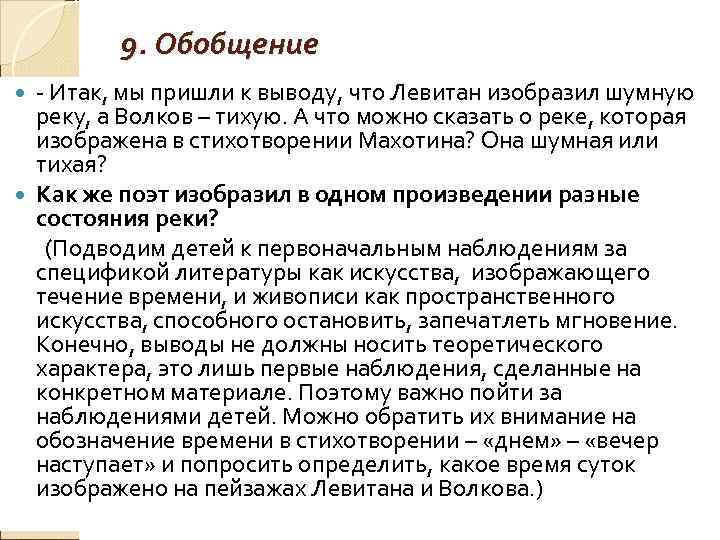 9. Обобщение

- Итак, мы пришли к выводу, что Левитан изобразил шумную реку, а Волков – тихую. А что можно сказать о реке, которая изображена в стихотворении Махотина? Она шумная или тихая?

Как же поэт изобразил в одном произведении разные состояния реки?

(Подводим детей к первоначальным наблюдениям за спецификой литературы как искусства, изображающего течение времени, и живописи как пространственного искусства, способного остановить, запечатлеть мгновение. Конечно, выводы не должны носить теоретического характера, это лишь первые наблюдения, сделанные на конкретном материале. Поэтому важно пойти за наблюдениями детей. Можно обратить их внимание на обозначение времени в стихотворении – «днем» – «вечер наступает» и попросить определить, какое время суток изображено на пейзажах Левитана и Волкова.)